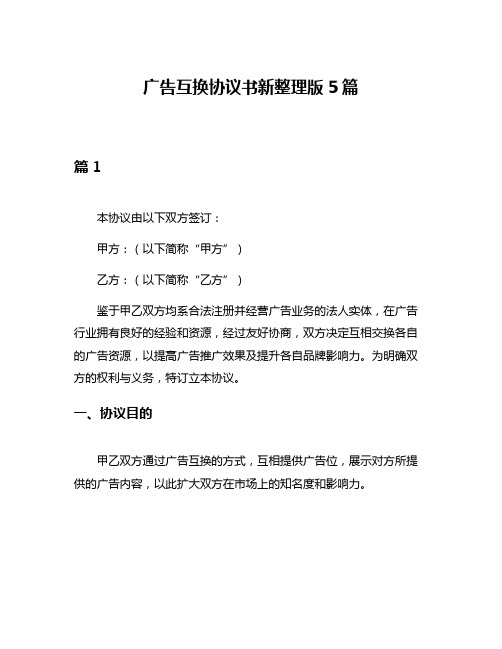 广告互换协议书新整理版 5 篇

篇 1

本协议由以下双方签订：

甲方：（以下简称“甲方”）

乙方：（以下简称“乙方”）

鉴于甲乙双方均系合法注册并经营广告业务的法人实体，在广告行业拥有良好的经验和资源，经过友好协商，双方决定互相交换各自的广告资源，以提高广告推广效果及提升各自品牌影响力。为明确双方的权利与义务，特订立本协议。

一、协议目的

甲乙双方通过广告互换的方式，互相提供广告位，展示对方所提供的广告内容，以此扩大双方在市场上的知名度和影响力。